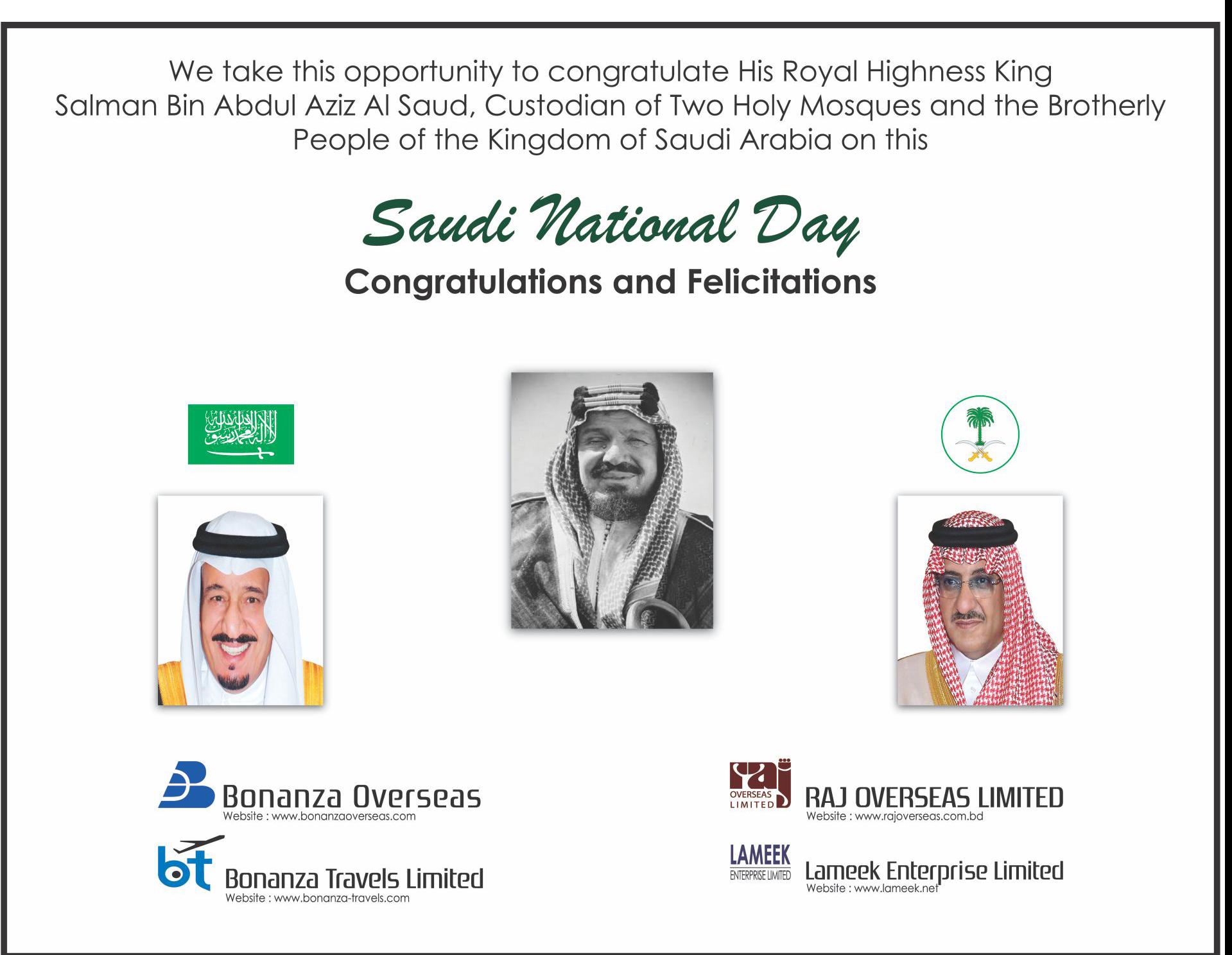 We take this opportunity to congratulate His Royal Highness King Salman Bin Abdul Aziz Al Saud, Custodian of Two Holy Mosques and the Brotherly People of the Kingdom of Saudi Arabia on this

Saudi National Day

Congratulations and Felicitations

Bonanza Overseas
Website : www.bonanzaoverseas.com

bt
Bonanza Travels Limited
Website : www.bonanza-travels.com

raj
OVERSEAS LIMITED
RAJ OVERSEAS LIMITED
Website : www.rajoverseas.com.bd

LAMEEK
ENTERPRISE LIMITED
Lameek Enterprise Limited
Website : www.lameek.net